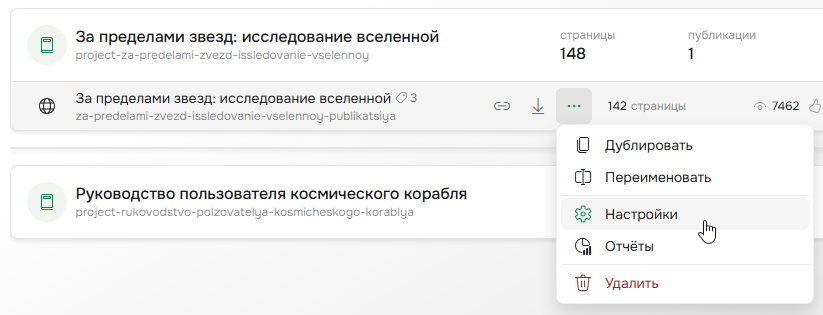 За пределами звезд: исследование вселенной
project-za-predelami-zvezd-issledovanie-vselennoy

страницы
148

публикации
1

За пределами звезд: исследование вселенной 3
za-predelami-zvezd-issledovanie-vselennoy-publikatsiya

142 страницы

7462

Дублировать
Переименовать
Настройки
Отчёты
Удалить

Руководство пользователя космического корабля
project-rukovodstvo-polzovatelya-kosmicheskogo-korablya